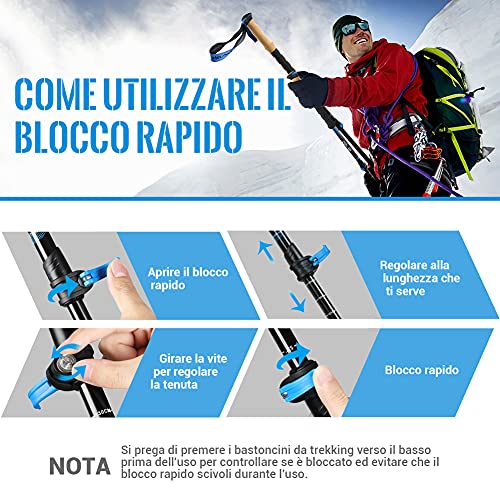 COME UTILIZZARE IL BLOCCO RAPIDO

Aprire il blocco rapido

Regolare alla lunghezza che ti serve

Girare la vite per regolare la tenuta

Blocco rapido

NOTA

Si prega di premere i bastoncini da trekking verso il basso prima dell'uso per controllare se è bloccato ed evitare che il blocco rapido scivoli durante l'uso.